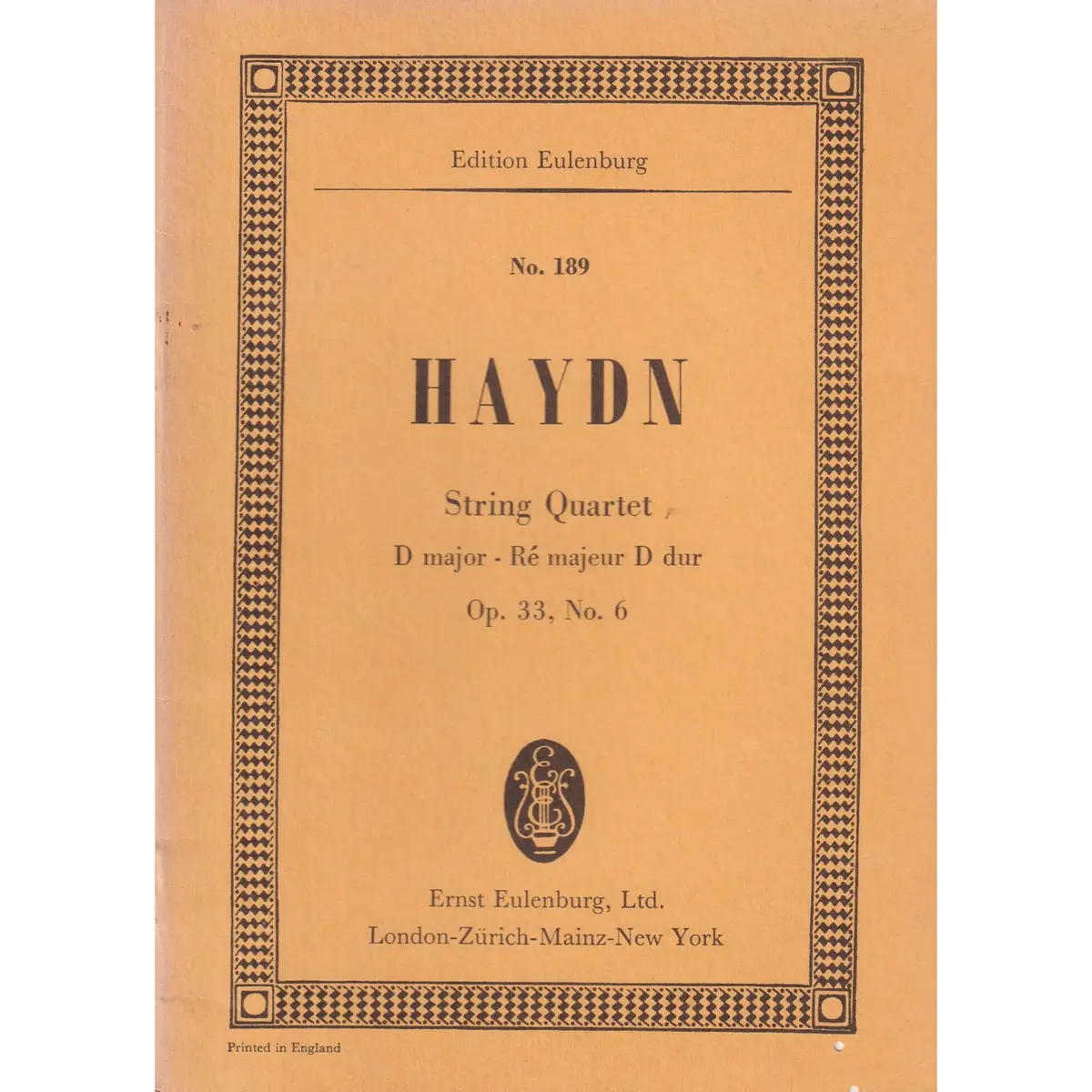 Edition Eulenburg

No. 189

HAYDN

String Quartet

D major - Ré majeur D dur

Op. 33, No. 6

Ernst Eulenburg, Ltd.
London-Zürich-Mainz-New York

Printed in England